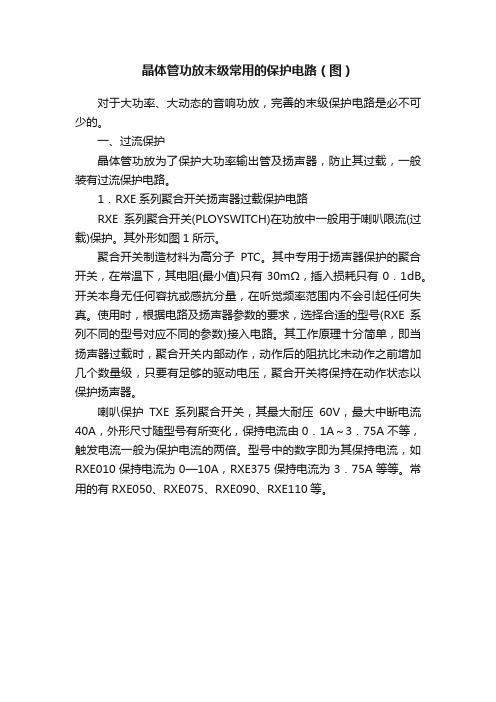 晶体管功放末级常用的保护电路（图）

对于大功率、大动态的音响功放，完善的末级保护电路是必不可少的。

一、过流保护

晶体管功放为了保护大功率输出管及扬声器，防止其过载，一般装有过流保护电路。

1．RXE 系列聚合开关扬声器过载保护电路

RXE 系列聚合开关(PLOYSWITCH)在功放中一般用于喇叭限流(过载)保护。其外形如图 1 所示。

聚合开关制造材料为高分子 PTC。其中专用于扬声器保护的聚合开关，在常温下，其电阻(最小值)只有 30mΩ，插入损耗只有 0．1dB。开关本身无任何容抗或感抗分量，在听觉频率范围内不会引起任何失真。使用时，根据电路及扬声器参数的要求，选择合适的型号(RXE 系列不同的型号对应不同的参数)接入电路。其工作原理十分简单，即当扬声器过载时，聚合开关内部动作，动作后的阻抗比未动作之前增加几个数量级，只要有足够的驱动电压，聚合开关将保持在动作状态以保护扬声器。

喇叭保护 TXE 系列聚合开关，其最大耐压 60V，最大中断电流 40A，外形尺寸随型号有所变化，保持电流由 0．1A～3．75A 不等，触发电流一般为保护电流的两倍。型号中的数字即为其保持电流，如 RXE010 保持电流为 0—10A，RXE375 保持电流为 3．75A 等等。常用的有 RXE050、RXE075、RXE090、RXE110 等。